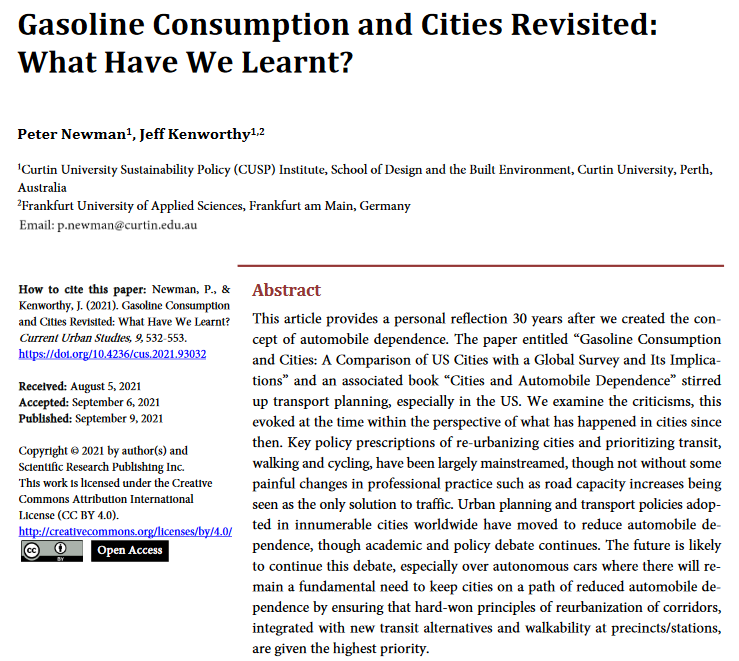 Gasoline Consumption and Cities Revisited: What Have We Learnt?

Peter Newman$^1$, Jeff Kenworthy$^{1,2}$

$^1$Curtin University Sustainability Policy (CUSP) Institute, School of Design and the Built Environment, Curtin University, Perth, Australia
$^2$Frankfurt University of Applied Sciences, Frankfurt am Main, Germany
Email: p.newman@curtin.edu.au

How to cite this paper: Newman, P., & Kenworthy, J. (2021). Gasoline Consumption and Cities Revisited: What Have We Learnt? Current Urban Studies, 9, 532-553.
https://doi.org/10.4236/cus.2021.93032

Received: August 5, 2021
Accepted: September 6, 2021
Published: September 9, 2021

Copyright © 2021 by author(s) and Scientific Research Publishing Inc.
This work is licensed under the Creative Commons Attribution International License (CC BY 4.0).
http://creativecommons.org/licenses/by/4.0/
cc BY Open Access

Abstract

This article provides a personal reflection 30 years after we created the concept of automobile dependence. The paper entitled "Gasoline Consumption and Cities: A Comparison of US Cities with a Global Survey and Its Implications" and an associated book "Cities and Automobile Dependence" stirred up transport planning, especially in the US. We examine the criticisms, this evoked at the time within the perspective of what has happened in cities since then. Key policy prescriptions of re-urbanizing cities and prioritizing transit, walking and cycling, have been largely mainstreamed, though not without some painful changes in professional practice such as road capacity increases being seen as the only solution to traffic. Urban planning and transport policies adopted in innumerable cities worldwide have moved to reduce automobile dependence, though academic and policy debate continues. The future is likely to continue this debate, especially over autonomous cars where there will remain a fundamental need to keep cities on a path of reduced automobile dependence by ensuring that hard-won principles of reurbanization of corridors, integrated with new transit alternatives and walkability at precincts/stations, are given the highest priority.